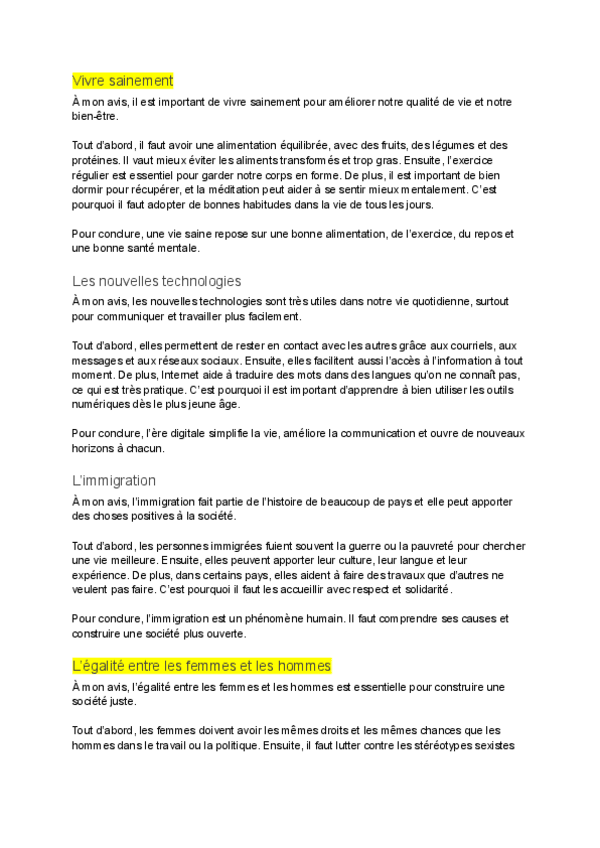 Vivre sainement

À mon avis, il est important de vivre sainement pour améliorer notre qualité de vie et notre bien-être.

Tout d'abord, il faut avoir une alimentation équilibrée, avec des fruits, des légumes et des protéines. Il vaut mieux éviter les aliments transformés et trop gras. Ensuite, l'exercice régulier est essentiel pour garder notre corps en forme. De plus, il est important de bien dormir pour récupérer, et la méditation peut aider à se sentir mieux mentalement. C'est pourquoi il faut adopter de bonnes habitudes dans la vie de tous les jours.

Pour conclure, une vie saine repose sur une bonne alimentation, de l'exercice, du repos et une bonne santé mentale.

Les nouvelles technologies

À mon avis, les nouvelles technologies sont très utiles dans notre vie quotidienne, surtout pour communiquer et travailler plus facilement.

Tout d'abord, elles permettent de rester en contact avec les autres grâce aux courriels, aux messages et aux réseaux sociaux. Ensuite, elles facilitent aussi l'accès à l'information à tout moment. De plus, Internet aide à traduire des mots dans des langues qu'on ne connaît pas, ce qui est très pratique. C'est pourquoi il est important d'apprendre à bien utiliser les outils numériques dès le plus jeune âge.

Pour conclure, l'ère digitale simplifie la vie, améliore la communication et ouvre de nouveaux horizons à chacun.

L'immigration

À mon avis, l'immigration fait partie de l'histoire de beaucoup de pays et elle peut apporter des choses positives à la société.

Tout d'abord, les personnes immigrées fuient souvent la guerre ou la pauvreté pour chercher une vie meilleure. Ensuite, elles peuvent apporter leur culture, leur langue et leur expérience. De plus, dans certains pays, elles aident à faire des travaux que d'autres ne veulent pas faire. C'est pourquoi il faut les accueillir avec respect et solidarité.

Pour conclure, l'immigration est un phénomène humain. Il faut comprendre ses causes et construire une société plus ouverte.

L'égalité entre les femmes et les hommes

À mon avis, l'égalité entre les femmes et les hommes est essentielle pour construire une société juste.

Tout d'abord, les femmes doivent avoir les mêmes droits et les mêmes chances que les hommes dans le travail ou la politique. Ensuite, il faut lutter contre les stéréotypes sexistes